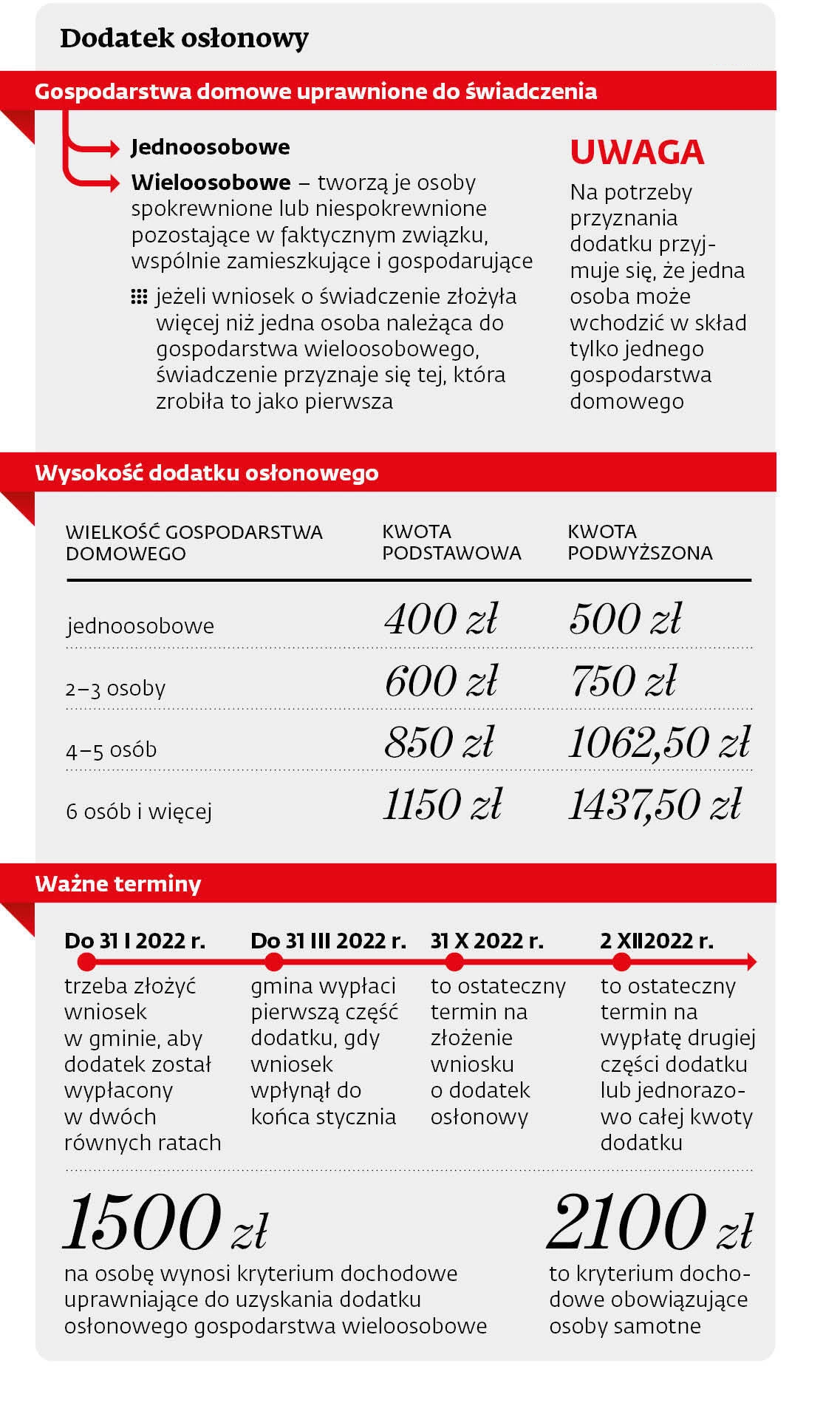 Dodatek osłonowy

Gospodarstwa domowe uprawnione do świadczenia

Jednoosobowe

Wieloosobowe – tworzą je osoby spokrewnione lub niespokrewnione pozostające w faktycznym związku, wspólnie zamieszkujące i gospodarujące

jeżeli wniosek o świadczenie złożyła więcej niż jedna osoba należąca do gospodarstwa wieloosobowego, świadczenie przyznaje się tej, która zrobiła to jako pierwsza

UWAGA

Na potrzeby przyznania dodatku przyjmuje się, że jedna osoba może wchodzić w skład tylko jednego gospodarstwa domowego

Wysokość dodatku osłonowego

| WIELKOŚĆ GOSPODARSTWA DOMOWEGO | KWOTA PODSTAWOWA | KWOTA PODWYŻSZONA |
|---|---|---|
| jednoosobowe | 400 zł | 500 zł |
| 2–3 osoby | 600 zł | 750 zł |
| 4–5 osób | 850 zł | 1062,50 zł |
| 6 osób i więcej | 1150 zł | 1437,50 zł |

Ważne terminy

Do 31 I 2022 r.
trzeba złożyć wniosek w gminie, aby dodatek został wypłacony w dwóch równych ratach

Do 31 III 2022 r.
gmina wypłaci pierwszą część dodatku, gdy wniosek wpłynął do końca stycznia

31 X 2022 r.
to ostateczny termin na złożenie wniosku o dodatek osłonowy

2 XII2022 r.
to ostateczny termin na wypłatę drugiej części dodatku lub jednorazowo całej kwoty dodatku

1500 zł
na osobę wynosi kryterium dochodowe uprawniające do uzyskania dodatku osłonowego gospodarstwa wieloosobowe

2100 zł
to kryterium dochodowe obowiązujące osoby samotne